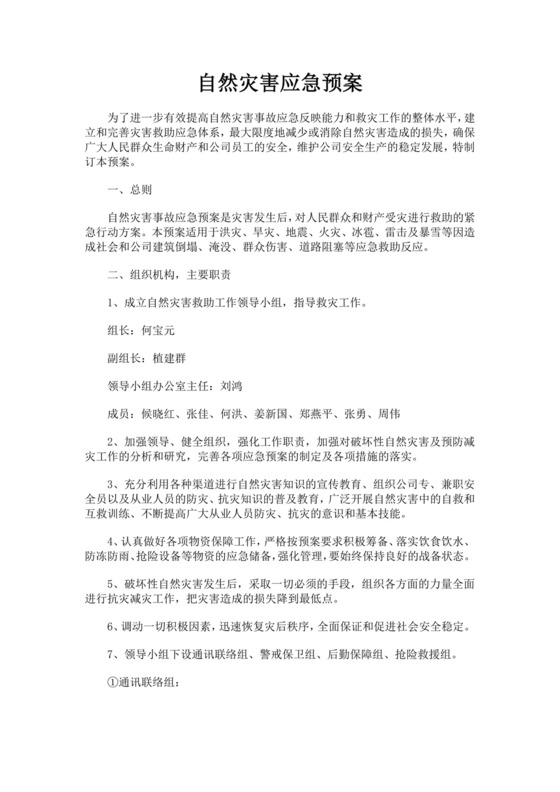 自然灾害应急预案

为了进一步有效提高自然灾害事故应急反映能力和救灾工作的整体水平，建立和完善灾害救助应急体系，最大限度地减少或消除自然灾害造成的损失，确保广大人民群众生命财产和公司员工的安全，维护公司安全生产的稳定发展，特制订本预案。

一、总则

自然灾害事故应急预案是灾害发生后，对人民群众和财产受灾进行救助的紧急行动方案。本预案适用于洪灾、旱灾、地震、火灾、冰雹、雷击及暴雪等因造成社会和公司建筑倒塌、淹没、群众伤害、道路阻塞等应急救助反应。

二、组织机构，主要职责

1、成立自然灾害救助工作领导小组，指导救灾工作。

组长：何宝元

副组长：植建群

领导小组办公室主任：刘鸿

成员：候晓红、张佳、何洪、姜新国、郑燕平、张勇、周伟

2、加强领导、健全组织，强化工作职责，加强对破坏性自然灾害及预防减灾工作的分析和研究，完善各项应急预案的制定及各项措施的落实。

3、充分利用各种渠道进行自然灾害知识的宣传教育、组织公司专、兼职安全员以及从业人员的防灾、抗灾知识的普及教育，广泛开展自然灾害中的自救和互救训练、不断提高广大从业人员防灾、抗灾的意识和基本技能。

4、认真做好各项物资保障工作，严格按预案要求积极筹备、落实饮食饮水、防冻防雨、抢险设备等物资的应急储备，强化管理，要始终保持良好的战备状态。

5、破坏性自然灾害发生后，采取一切必须的手段，组织各方面的力量全面进行抗灾减灾工作，把灾害造成的损失降到最低点。

6、调动一切积极因素，迅速恢复灾后秩序，全面保证和促进社会安全稳定。

7、领导小组下设通讯联络组、警戒保卫组、后勤保障组、抢险救援组。

①通讯联络组：